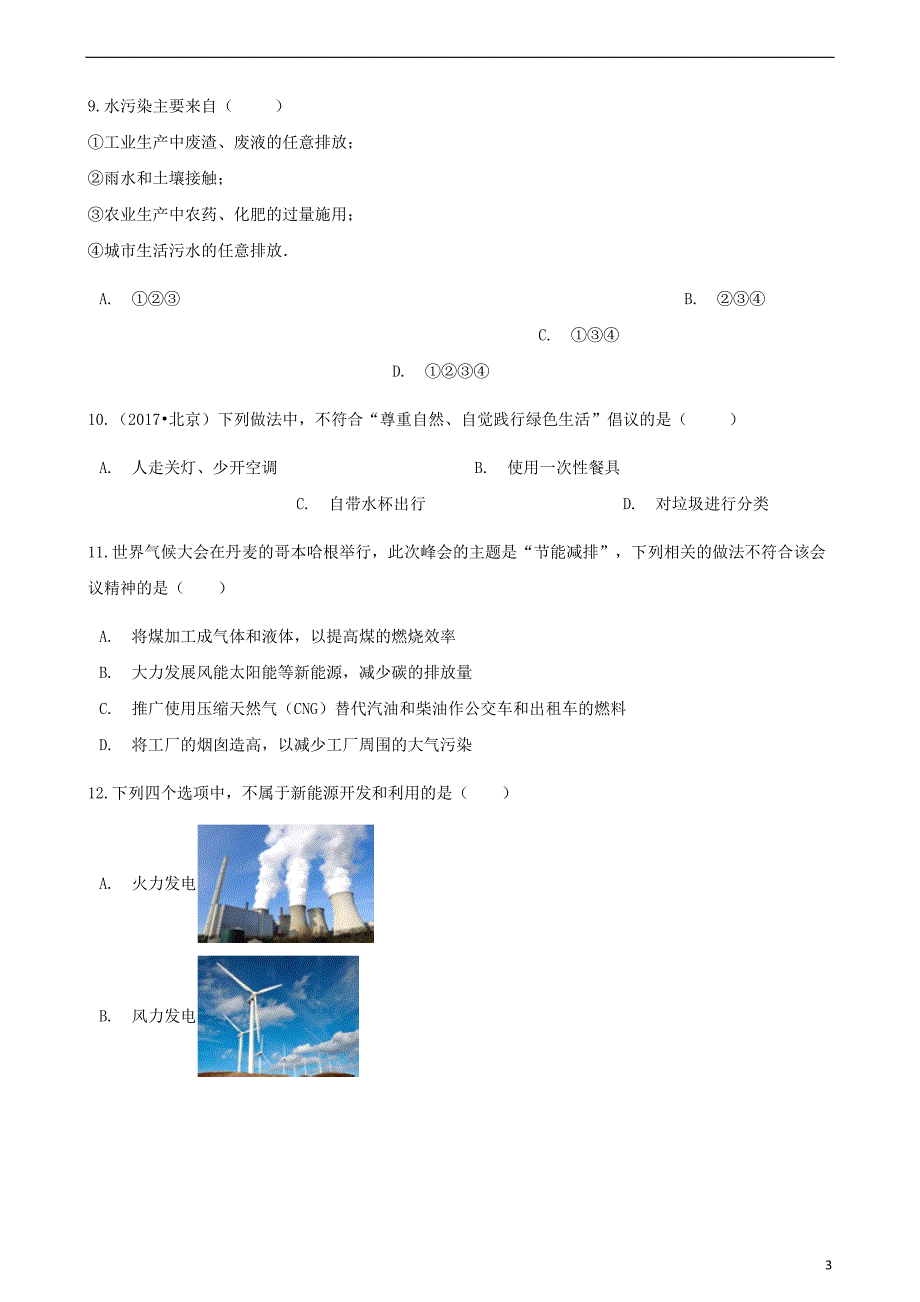 9.水污染主要来自（　　）

①工业生产中废渣、废液的任意排放；

②雨水和土壤接触；

③农业生产中农药、化肥的过量施用；

④城市生活污水的任意排放.

A. ①②③

B. ②③④

C. ①③④

D. ①②③④

10.（2017•北京）下列做法中，不符合“尊重自然、自觉践行绿色生活”倡议的是（　　）

A. 人走关灯、少开空调

B. 使用一次性餐具

C. 自带水杯出行

D. 对垃圾进行分类

11.世界气候大会在丹麦的哥本哈根举行，此次峰会的主题是“节能减排”，下列相关的做法不符合该会议精神的是（　　）

A. 将煤加工成气体和液体，以提高煤的燃烧效率

B. 大力发展风能太阳能等新能源，减少碳的排放量

C. 推广使用压缩天然气（CNG）替代汽油和柴油作公交车和出租车的燃料

D. 将工厂的烟囱造高，以减少工厂周围的大气污染

12.下列四个选项中，不属于新能源开发和利用的是（　　）

A. 火力发电

B. 风力发电

3